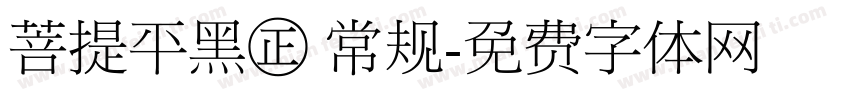 菩提平黑㊣ 常规-免费字体网